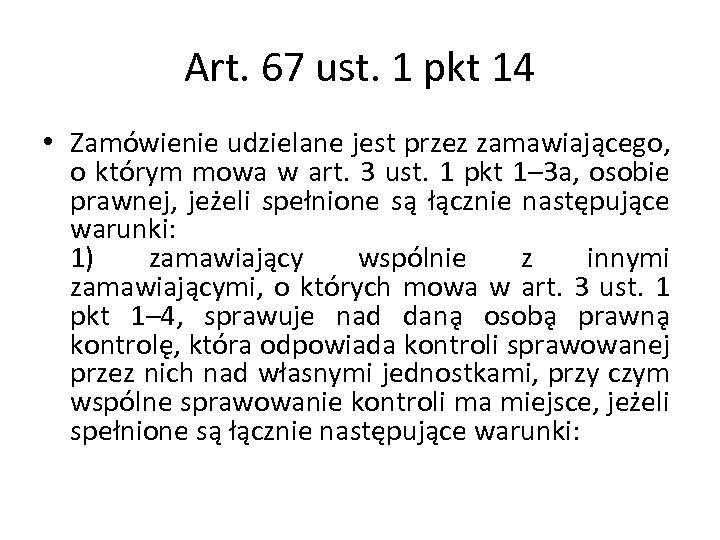 Art. 67 ust. 1 pkt 14

• Zamówienie udzielane jest przez zamawiającego, o którym mowa w art. 3 ust. 1 pkt 1–3a, osobie prawnej, jeżeli spełnione są łącznie następujące warunki:
1) zamawiający wspólnie z innymi zamawiającymi, o których mowa w art. 3 ust. 1 pkt 1–4, sprawuje nad daną osobą prawną kontrolę, która odpowiada kontroli sprawowanej przez nich nad własnymi jednostkami, przy czym wspólne sprawowanie kontroli ma miejsce, jeżeli spełnione są łącznie następujące warunki: